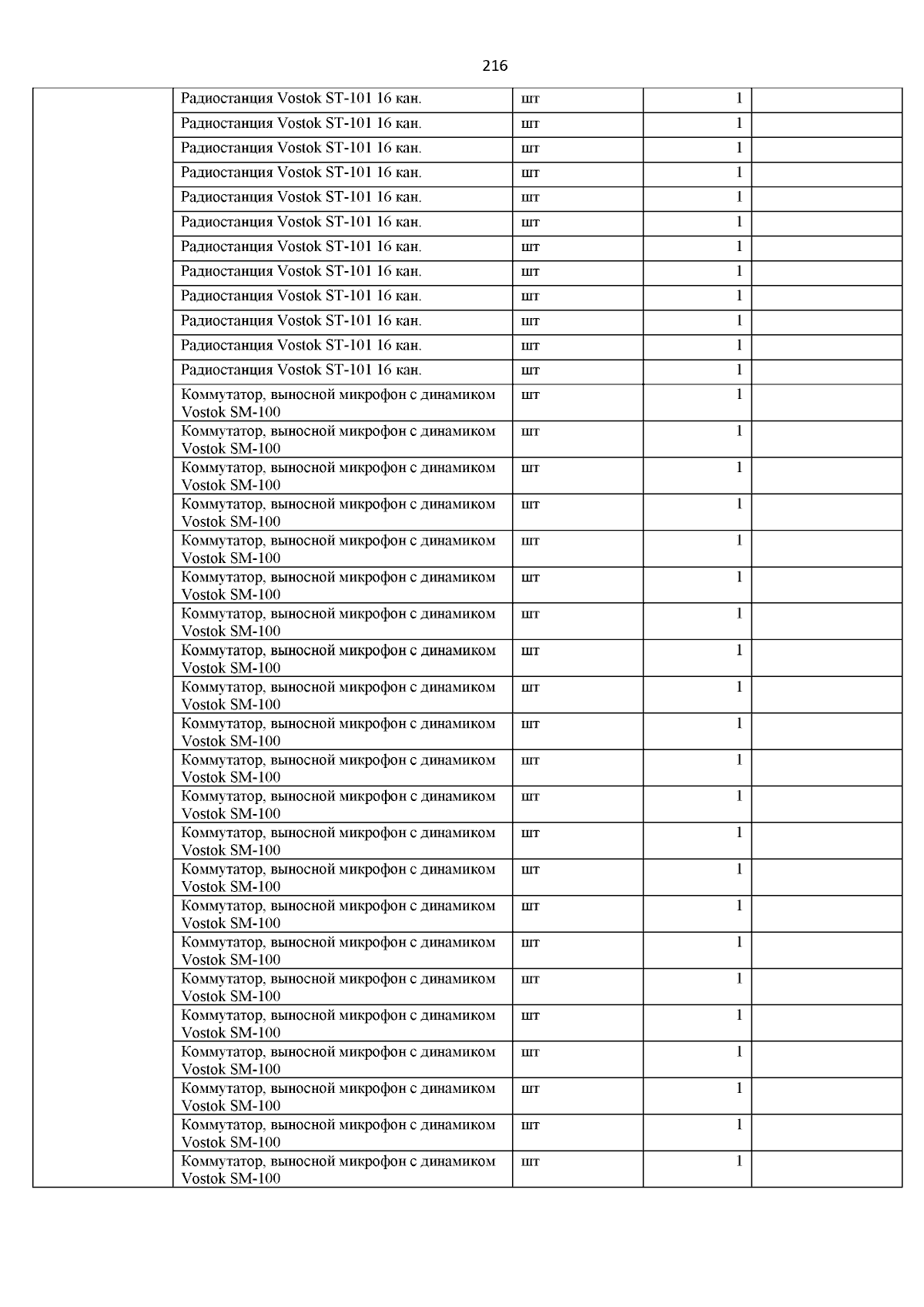 216

| | | | | |
|---|---|---|---|---|
| | Радиостанция Vostok ST-101 16 кан. | шт | 1 | |
| | Радиостанция Vostok ST-101 16 кан. | шт | 1 | |
| | Радиостанция Vostok ST-101 16 кан. | шт | 1 | |
| | Радиостанция Vostok ST-101 16 кан. | шт | 1 | |
| | Радиостанция Vostok ST-101 16 кан. | шт | 1 | |
| | Радиостанция Vostok ST-101 16 кан. | шт | 1 | |
| | Радиостанция Vostok ST-101 16 кан. | шт | 1 | |
| | Радиостанция Vostok ST-101 16 кан. | шт | 1 | |
| | Радиостанция Vostok ST-101 16 кан. | шт | 1 | |
| | Радиостанция Vostok ST-101 16 кан. | шт | 1 | |
| | Радиостанция Vostok ST-101 16 кан. | шт | 1 | |
| | Радиостанция Vostok ST-101 16 кан. | шт | 1 | |
| | Коммутатор, выносной микрофон с динамиком Vostok SM-100 | шт | 1 | |
| | Коммутатор, выносной микрофон с динамиком Vostok SM-100 | шт | 1 | |
| | Коммутатор, выносной микрофон с динамиком Vostok SM-100 | шт | 1 | |
| | Коммутатор, выносной микрофон с динамиком Vostok SM-100 | шт | 1 | |
| | Коммутатор, выносной микрофон с динамиком Vostok SM-100 | шт | 1 | |
| | Коммутатор, выносной микрофон с динамиком Vostok SM-100 | шт | 1 | |
| | Коммутатор, выносной микрофон с динамиком Vostok SM-100 | шт | 1 | |
| | Коммутатор, выносной микрофон с динамиком Vostok SM-100 | шт | 1 | |
| | Коммутатор, выносной микрофон с динамиком Vostok SM-100 | шт | 1 | |
| | Коммутатор, выносной микрофон с динамиком Vostok SM-100 | шт | 1 | |
| | Коммутатор, выносной микрофон с динамиком Vostok SM-100 | шт | 1 | |
| | Коммутатор, выносной микрофон с динамиком Vostok SM-100 | шт | 1 | |
| | Коммутатор, выносной микрофон с динамиком Vostok SM-100 | шт | 1 | |
| | Коммутатор, выносной микрофон с динамиком Vostok SM-100 | шт | 1 | |
| | Коммутатор, выносной микрофон с динамиком Vostok SM-100 | шт | 1 | |
| | Коммутатор, выносной микрофон с динамиком Vostok SM-100 | шт | 1 | |
| | Коммутатор, выносной микрофон с динамиком Vostok SM-100 | шт | 1 | |
| | Коммутатор, выносной микрофон с динамиком Vostok SM-100 | шт | 1 | |
| | Коммутатор, выносной микрофон с динамиком Vostok SM-100 | шт | 1 | |
| | Коммутатор, выносной микрофон с динамиком Vostok SM-100 | шт | 1 | |
| | Коммутатор, выносной микрофон с динамиком Vostok SM-100 | шт | 1 | |
| | Коммутатор, выносной микрофон с динамиком Vostok SM-100 | шт | 1 | |